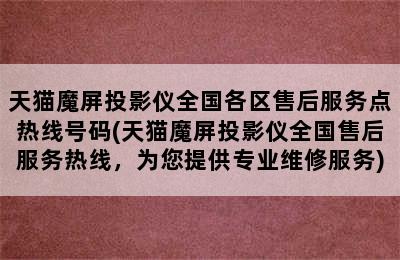 天猫魔屏投影仪全国各区售后服务点热线号码(天猫魔屏投影仪全国售后服务热线，为您提供专业维修服务)